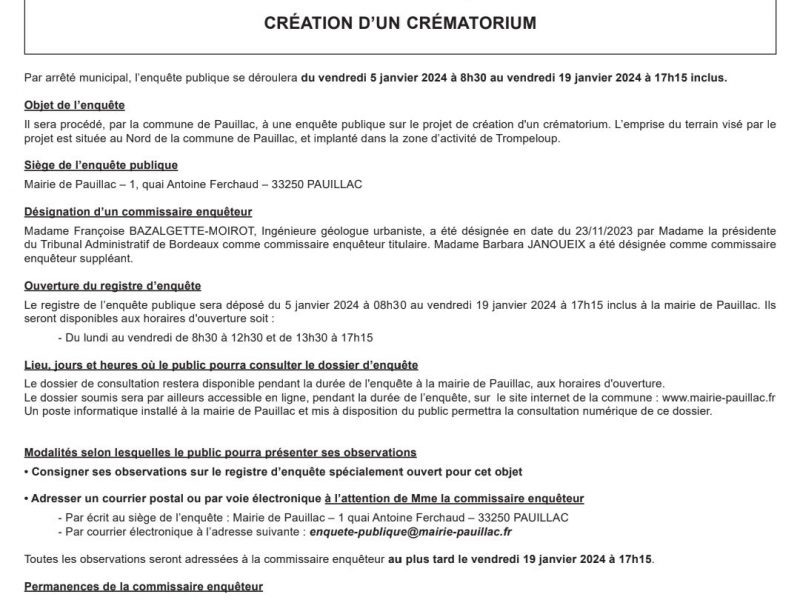 CRÉATION D'UN CRÉMATORIUM

Par arrêté municipal, l'enquête publique se déroulera du vendredi 5 janvier 2024 à 8h30 au vendredi 19 janvier 2024 à 17h15 inclus.

Objet de l'enquête
Il sera procédé, par la commune de Pauillac, à une enquête publique sur le projet de création d'un crématorium. L'emprise du terrain visé par le projet est située au Nord de la commune de Pauillac, et implanté dans la zone d'activité de Trompeloup.

Siège de l'enquête publique
Mairie de Pauillac – 1, quai Antoine Ferchaud – 33250 PAUILLAC

Désignation d'un commissaire enquêteur
Madame Françoise BAZALGETTE-MOIROT, Ingénieure géologue urbaniste, a été désignée en date du 23/11/2023 par Madame la présidente du Tribunal Administratif de Bordeaux comme commissaire enquêteur titulaire. Madame Barbara JANOUEIX a été désignée comme commissaire enquêteur suppléant.

Ouverture du registre d'enquête
Le registre de l'enquête publique sera déposé du 5 janvier 2024 à 08h30 au vendredi 19 janvier 2024 à 17h15 inclus à la mairie de Pauillac. Ils seront disponibles aux horaires d'ouverture soit :
- Du lundi au vendredi de 8h30 à 12h30 et de 13h30 à 17h15

Lieu, jours et heures où le public pourra consulter le dossier d'enquête
Le dossier de consultation restera disponible pendant la durée de l'enquête à la mairie de Pauillac, aux horaires d'ouverture.
Le dossier soumis sera par ailleurs accessible en ligne, pendant la durée de l'enquête, sur le site internet de la commune : www.mairie-pauillac.fr
Un poste informatique installé à la mairie de Pauillac et mis à disposition du public permettra la consultation numérique de ce dossier.

Modalités selon lesquelles le public pourra présenter ses observations
• Consigner ses observations sur le registre d'enquête spécialement ouvert pour cet objet

• Adresser un courrier postal ou par voie électronique à l'attention de Mme la commissaire enquêteur
- Par écrit au siège de l'enquête : Mairie de Pauillac – 1 quai Antoine Ferchaud – 33250 PAUILLAC
- Par courrier électronique à l'adresse suivante : enquete-publique@mairie-pauillac.fr

Toutes les observations seront adressées à la commissaire enquêteur au plus tard le vendredi 19 janvier 2024 à 17h15.

Permanences de la commissaire enquêteur